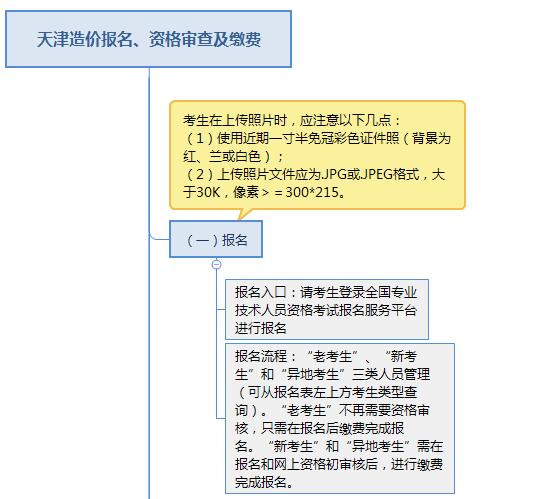 天津造价报名、资格审查及缴费

考生在上传照片时，应注意以下几点：
（1）使用近期一寸半免冠彩色证件照（背景为红、兰或白色）；
（2）上传照片文件应为.JPG或.JPEG格式，大于30K，像素＞＝300*215。

（一）报名

报名入口：请考生登录全国专业技术人员资格考试报名服务平台进行报名

报名流程：“老考生”、“新考生”和“异地考生”三类人员管理（可从报名表左上方考生类型查询）。“老考生”不再需要资格审核，只需在报名后缴费完成报名。“新考生”和“异地考生”需在报名和网上资格初审核后，进行缴费完成报名。